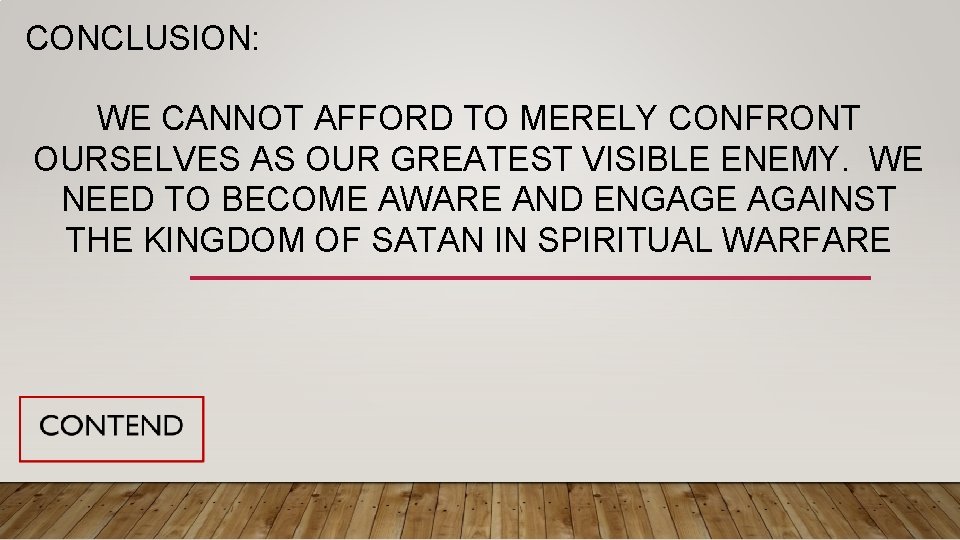 CONCLUSION:

WE CANNOT AFFORD TO MERELY CONFRONT OURSELVES AS OUR GREATEST VISIBLE ENEMY. WE NEED TO BECOME AWARE AND ENGAGE AGAINST THE KINGDOM OF SATAN IN SPIRITUAL WARFARE

CONTEND